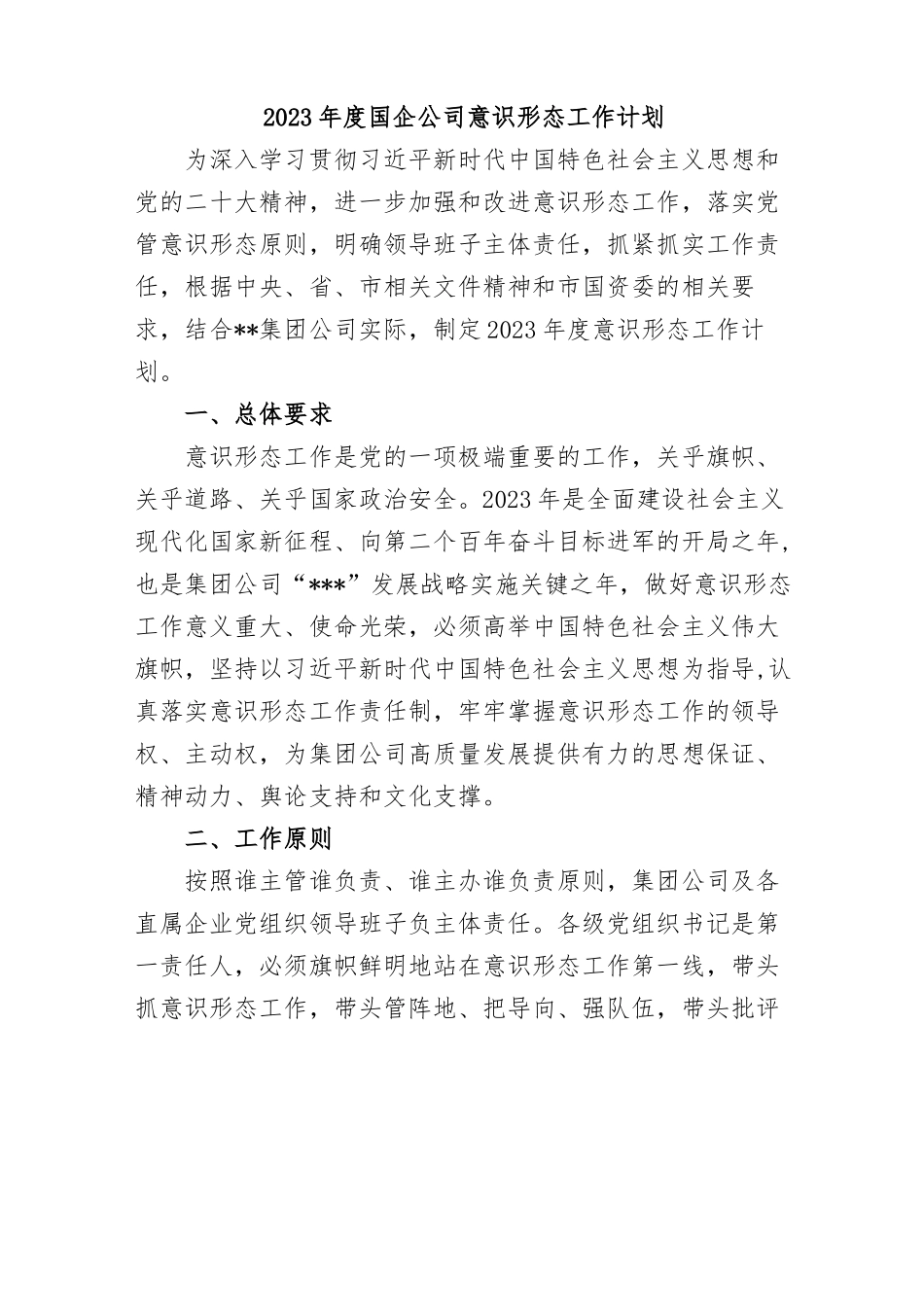 2023年度国企公司意识形态工作计划

为深入学习贯彻习近平新时代中国特色社会主义思想和党的二十大精神，进一步加强和改进意识形态工作，落实党管意识形态原则，明确领导班子主体责任，抓紧抓实工作责任，根据中央、省、市相关文件精神和市国资委的相关要求，结合**集团公司实际，制定2023年度意识形态工作计划。

一、总体要求

意识形态工作是党的一项极端重要的工作，关乎旗帜、关乎道路、关乎国家政治安全。2023年是全面建设社会主义现代化国家新征程、向第二个百年奋斗目标进军的开局之年，也是集团公司“***”发展战略实施关键之年，做好意识形态工作意义重大、使命光荣，必须高举中国特色社会主义伟大旗帜，坚持以习近平新时代中国特色社会主义思想为指导,认真落实意识形态工作责任制，牢牢掌握意识形态工作的领导权、主动权，为集团公司高质量发展提供有力的思想保证、精神动力、舆论支持和文化支撑。

二、工作原则

按照谁主管谁负责、谁主办谁负责原则，集团公司及各直属企业党组织领导班子负主体责任。各级党组织书记是第一责任人，必须旗帜鲜明地站在意识形态工作第一线，带头抓意识形态工作，带头管阵地、把导向、强队伍，带头批评